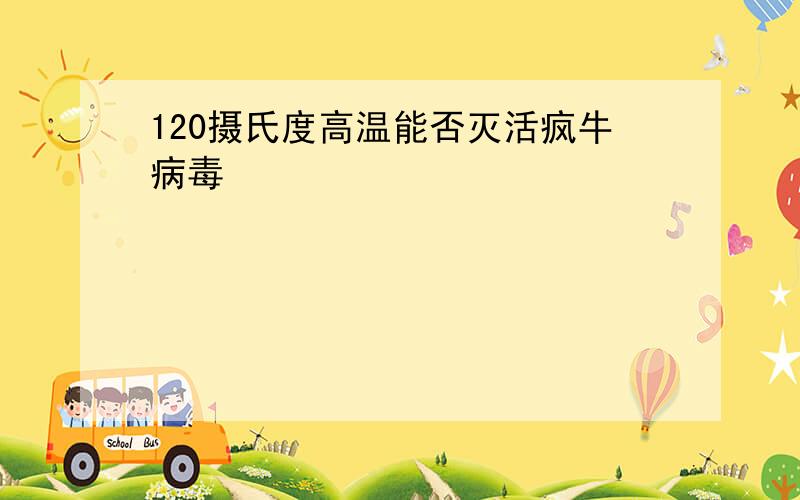 120摄氏度高温能否灭活疯牛病毒

5

9

School Bus